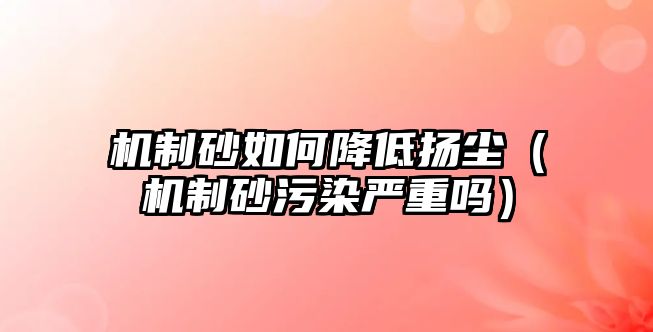 机制砂如何降低扬尘（机制砂污染严重吗）